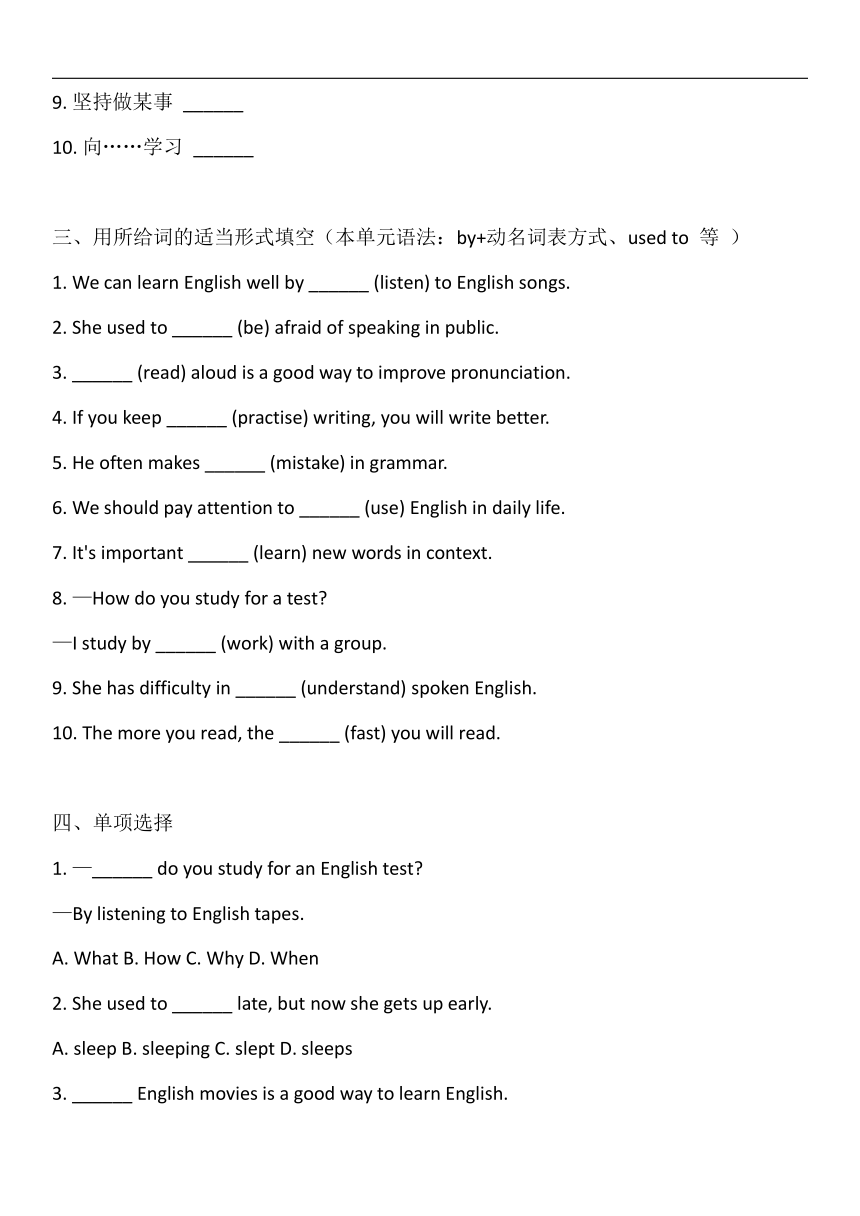 9. 坚持做某事 ______

10. 向……学习 ______

三、用所给词的适当形式填空（本单元语法：by+动名词表方式、used to 等 ）

1. We can learn English well by ______ (listen) to English songs.

2. She used to ______ (be) afraid of speaking in public.

3. ______ (read) aloud is a good way to improve pronunciation.

4. If you keep ______ (practise) writing, you will write better.

5. He often makes ______ (mistake) in grammar.

6. We should pay attention to ______ (use) English in daily life.

7. It's important ______ (learn) new words in context.

8. —How do you study for a test?

—I study by ______ (work) with a group.

9. She has difficulty in ______ (understand) spoken English.

10. The more you read, the ______ (fast) you will read.

四、单项选择

1. —______ do you study for an English test?

—By listening to English tapes.

A. What B. How C. Why D. When

2. She used to ______ late, but now she gets up early.

A. sleep B. sleeping C. slept D. sleeps

3. ______ English movies is a good way to learn English.